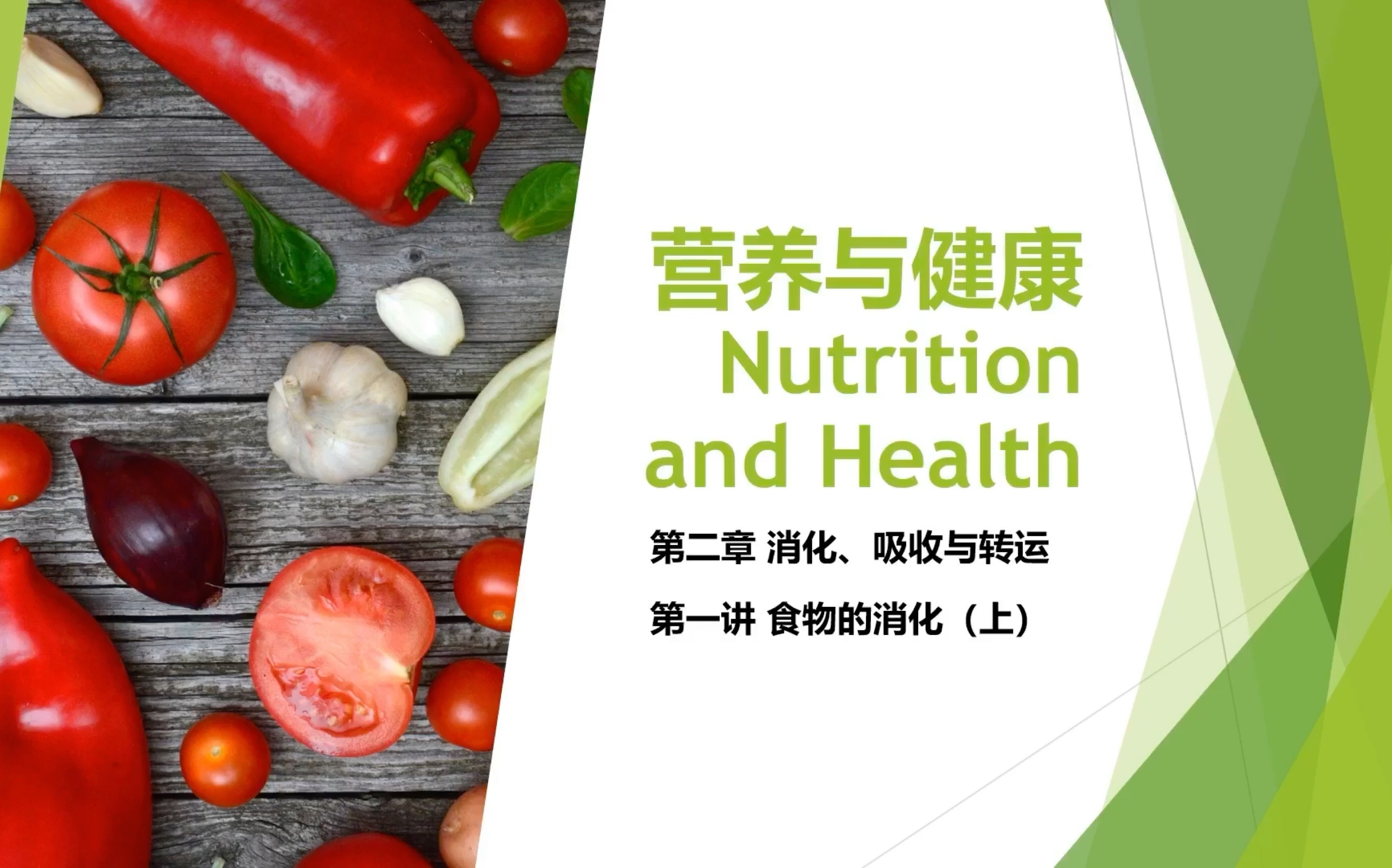 营养与健康
Nutrition and Health

第二章 消化、吸收与转运

第一讲 食物的消化（上）